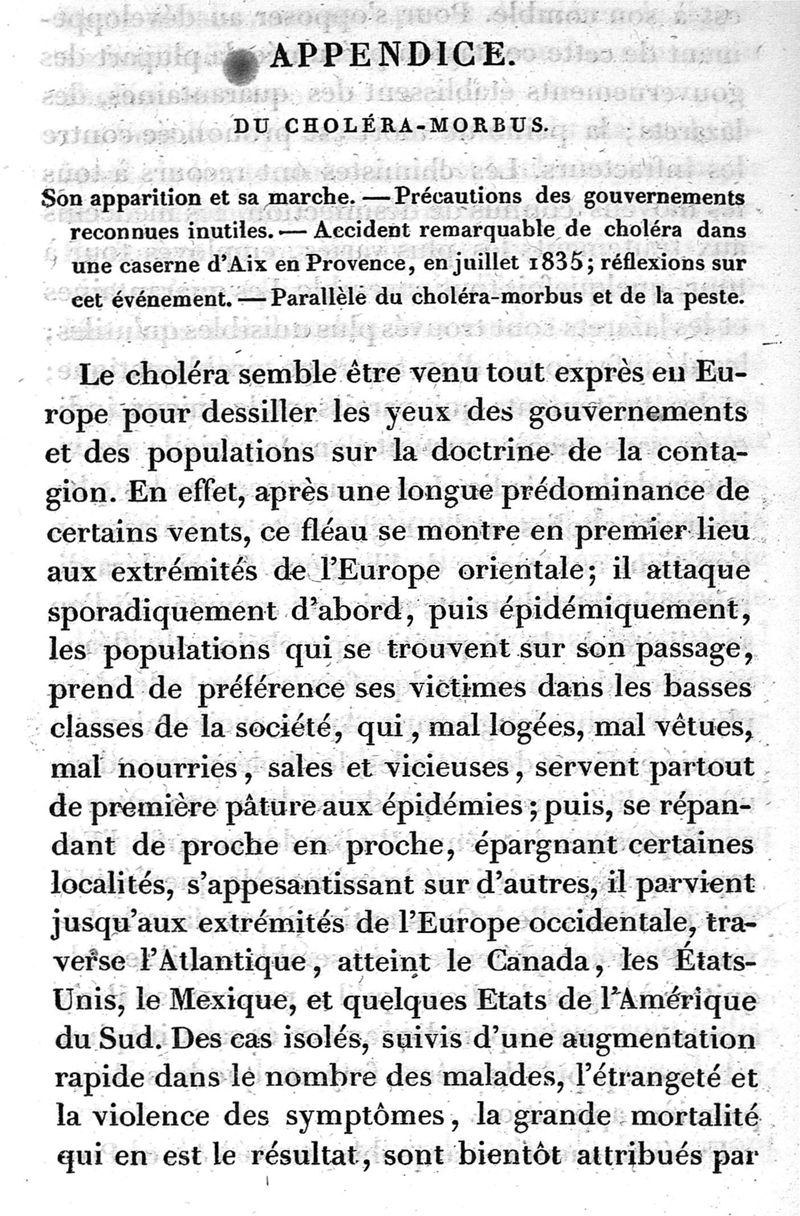 APPENDICE.

DU CHOLÉRA-MORBUS.

Son apparition et sa marche. — Précautions des gouvernements reconnues inutiles. — Accident remarquable de choléra dans une caserne d'Aix en Provence, en juillet 1835; réflexions sur cet événement. — Parallèle du choléra-morbus et de la peste.

Le choléra semble être venu tout exprès en Europe pour dessiller les yeux des gouvernements et des populations sur la doctrine de la contagion. En effet, après une longue prédominance de certains vents, ce fléau se montre en premier lieu aux extrémités de l'Europe orientale; il attaque sporadiquement d'abord, puis épidémiquement, les populations qui se trouvent sur son passage, prend de préférence ses victimes dans les basses classes de la société, qui, mal logées, mal vêtues, mal nourries, sales et vicieuses, servent partout de première pâture aux épidémies; puis, se répandant de proche en proche, épargnant certaines localités, s'appesantissant sur d'autres, il parvient jusqu'aux extrémités de l'Europe occidentale, traverse l'Atlantique, atteint le Canada, les États-Unis, le Mexique, et quelques Etats de l'Amérique du Sud. Des cas isolés, suivis d'une augmentation rapide dans le nombre des malades, l'étrangeté et la violence des symptômes, la grande mortalité qui en est le résultat, sont bientôt attribués par